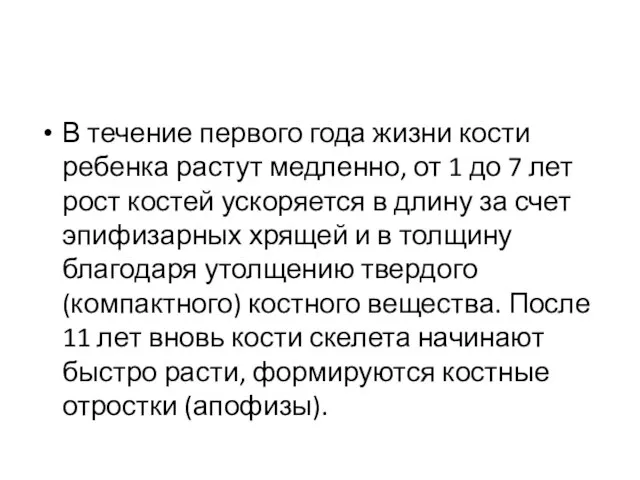 • В течение первого года жизни кости ребенка растут медленно, от 1 до 7 лет рост костей ускоряется в длину за счет эпифизарных хрящей и в толщину благодаря утолщению твердого (компактного) костного вещества. После 11 лет вновь кости скелета начинают быстро расти, формируются костные отростки (апофизы).